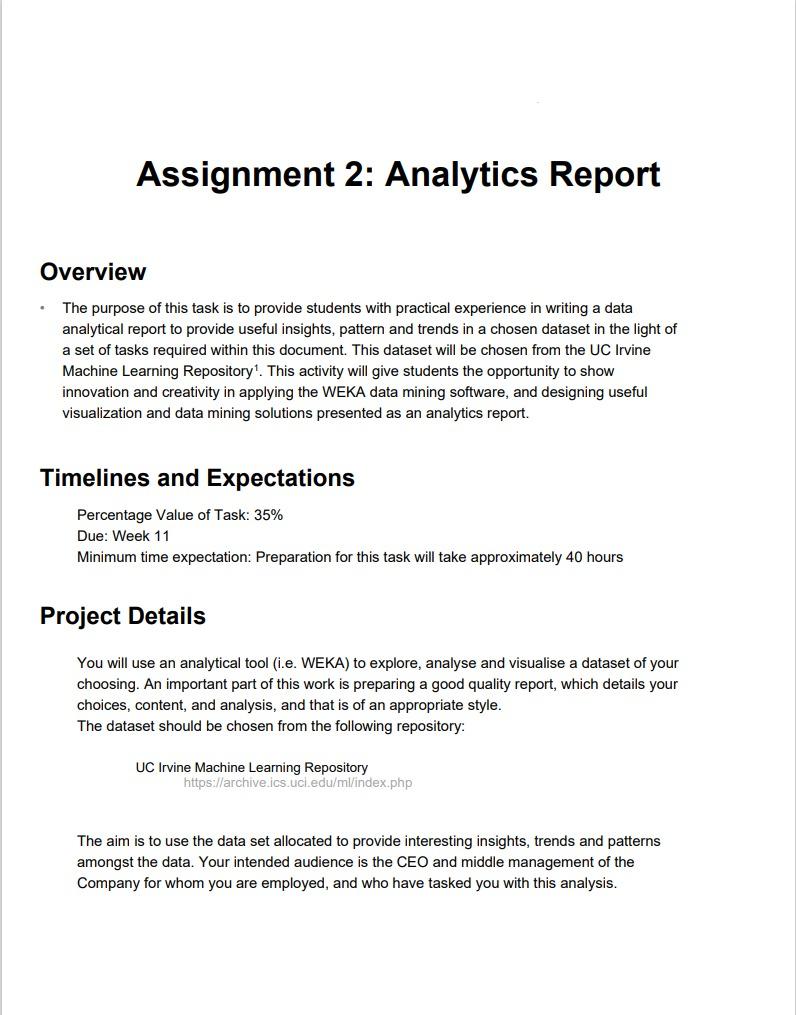 Assignment 2: Analytics Report

Overview

• The purpose of this task is to provide students with practical experience in writing a data analytical report to provide useful insights, pattern and trends in a chosen dataset in the light of a set of tasks required within this document. This dataset will be chosen from the UC Irvine Machine Learning Repository$^1$. This activity will give students the opportunity to show innovation and creativity in applying the WEKA data mining software, and designing useful visualization and data mining solutions presented as an analytics report.

Timelines and Expectations

Percentage Value of Task: 35%
Due: Week 11
Minimum time expectation: Preparation for this task will take approximately 40 hours

Project Details

You will use an analytical tool (i.e. WEKA) to explore, analyse and visualise a dataset of your choosing. An important part of this work is preparing a good quality report, which details your choices, content, and analysis, and that is of an appropriate style.
The dataset should be chosen from the following repository:

UC Irvine Machine Learning Repository
https://archive.ics.uci.edu/ml/index.php

The aim is to use the data set allocated to provide interesting insights, trends and patterns amongst the data. Your intended audience is the CEO and middle management of the Company for whom you are employed, and who have tasked you with this analysis.